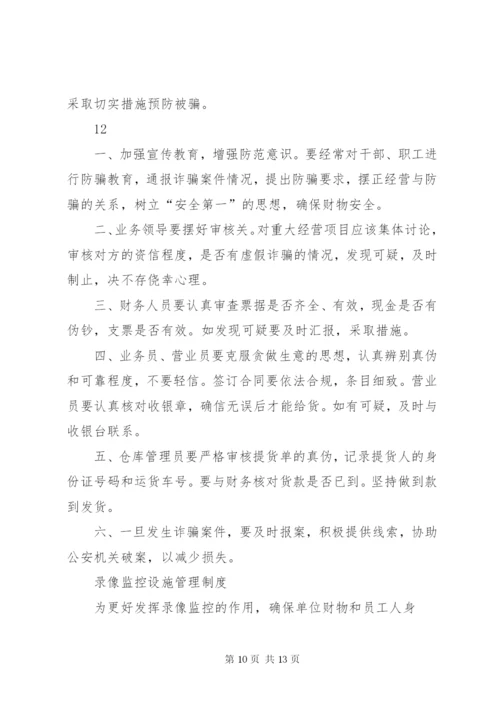 采取切实措施预防被骗。

12

一、加强宣传教育，增强防范意识。要经常对干部、职工进行防骗教育，通报诈骗案件情况，提出防骗要求，摆正经营与防骗的关系，树立“安全第一”的思想，确保财物安全。

二、业务领导要摆好审核关。对重大经营项目应该集体讨论，审核对方的资信程度，是否有虚假诈骗的情况，发现可疑，及时制止，决不存侥幸心理。

三、财务人员要认真审查票据是否齐全、有效，现金是否有伪钞，支票是否有效。如发现可疑要及时汇报，采取措施。

四、业务员、营业员要克服贪做生意的思想，认真辨别真伪和可靠程度，不要轻信。签订合同要依法合规，条目细致。营业员要认真核对收银章，确信无误后才能给货。如有可疑，及时与收银台联系。

五、仓库管理员要严格审核提货单的真伪，记录提货人的身份证号码和运货车号。要与财务核对货款是否已到。坚持做到款到发货。

六、一旦发生诈骗案件，要及时报案，积极提供线索，协助公安机关破案，以减少损失。

录像监控设施管理制度

为更好发挥录像监控的作用，确保单位财物和员工人身

第 10 页 共 13 页